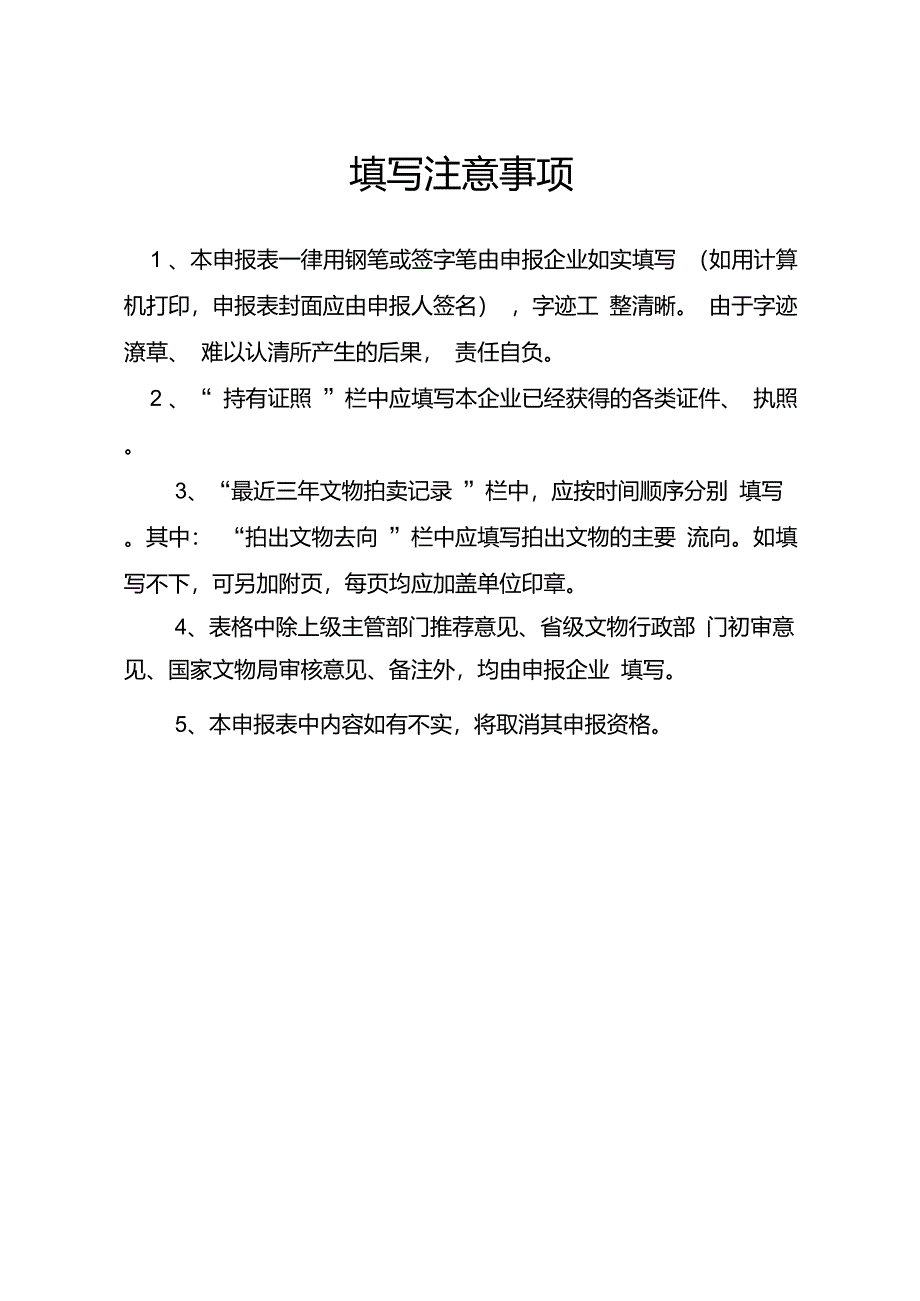 填写注意事项

1、本申报表一律用钢笔或签字笔由申报企业如实填写（如用计算机打印，申报表封面应由申报人签名），字迹工整清晰。由于字迹潦草、难以认清所产生的后果，责任自负。

2、“持有证照”栏中应填写本企业已经获得的各类证件、执照。

3、“最近三年文物拍卖记录”栏中，应按时间顺序分别填写。其中：“拍出文物去向”栏中应填写拍出文物的主要流向。如填写不下，可另加附页，每页均应加盖单位印章。

4、表格中除上级主管部门推荐意见、省级文物行政部门初审意见、国家文物局审核意见、备注外，均由申报企业填写。

5、本申报表中内容如有不实，将取消其申报资格。